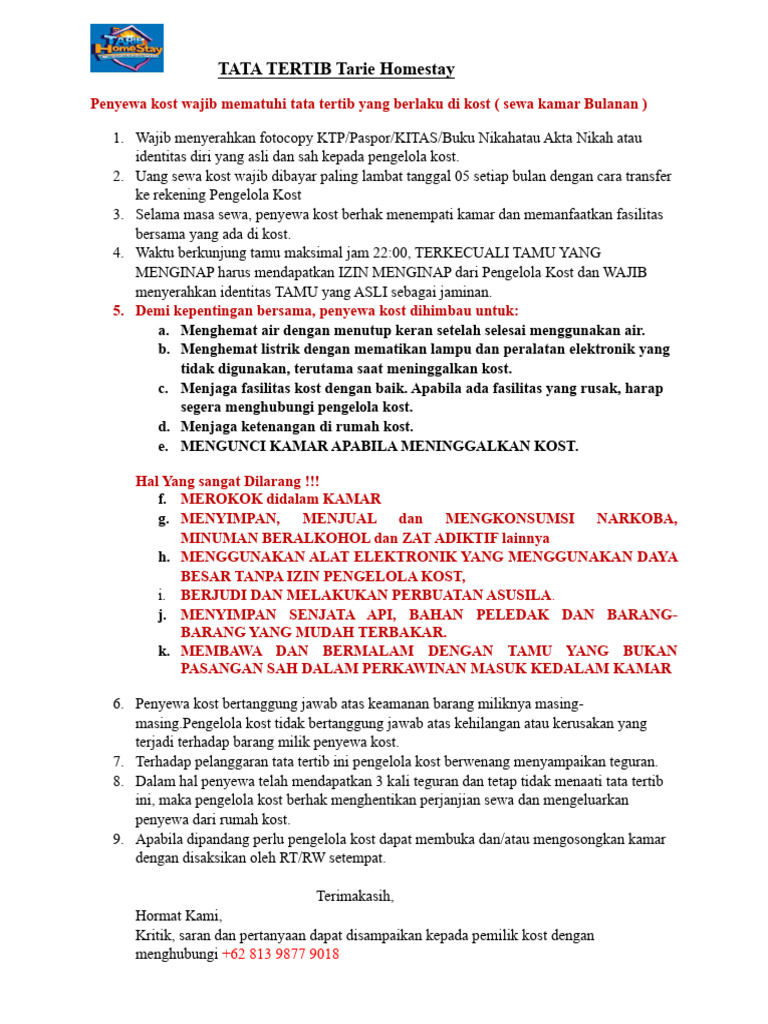 Tarie HomeStay

TATA TERTIB Tarie Homestay

Penyewa kost wajib mematuhi tata tertib yang berlaku di kost ( sewa kamar Bulanan )

1. Wajib menyerahkan fotocopy KTP/Paspor/KITAS/Buku Nikahatau Akta Nikah atau identitas diri yang asli dan sah kepada pengelola kost.
2. Uang sewa kost wajib dibayar paling lambat tanggal 05 setiap bulan dengan cara transfer ke rekening Pengelola Kost
3. Selama masa sewa, penyewa kost berhak menempati kamar dan memanfaatkan fasilitas bersama yang ada di kost.
4. Waktu berkunjung tamu maksimal jam 22:00, TERKECUALI TAMU YANG MENGINAP harus mendapatkan IZIN MENGINAP dari Pengelola Kost dan WAJIB menyerahkan identitas TAMU yang ASLI sebagai jaminan.
5. Demi kepentingan bersama, penyewa kost dihimbau untuk:
a. Menghemat air dengan menutup keran setelah selesai menggunakan air.
b. Menghemat listrik dengan mematikan lampu dan peralatan elektronik yang tidak digunakan, terutama saat meninggalkan kost.
c. Menjaga fasilitas kost dengan baik. Apabila ada fasilitas yang rusak, harap segera menghubungi pengelola kost.
d. Menjaga ketenangan di rumah kost.
e. MENGUNCI KAMAR APABILA MENINGGALKAN KOST.

Hal Yang sangat Dilarang !!!
f. MEROKOK didalam KAMAR
g. MENYIMPAN, MENJUAL dan MENGKONSUMSI NARKOBA, MINUMAN BERALKOHOL dan ZAT ADIKTIF lainnya
h. MENGGUNAKAN ALAT ELEKTRONIK YANG MENGGUNAKAN DAYA BESAR TANPA IZIN PENGELOLA KOST,
i. BERJUDI DAN MELAKUKAN PERBUATAN ASUSILA.
j. MENYIMPAN SENJATA API, BAHAN PELEDAK DAN BARANG-BARANG YANG MUDAH TERBAKAR.
k. MEMBAWA DAN BERMALAM DENGAN TAMU YANG BUKAN PASANGAN SAH DALAM PERKAWINAN MASUK KEDALAM KAMAR

6. Penyewa kost bertanggung jawab atas keamanan barang miliknya masing-masing.Pengelola kost tidak bertanggung jawab atas kehilangan atau kerusakan yang terjadi terhadap barang milik penyewa kost.
7. Terhadap pelanggaran tata tertib ini pengelola kost berwenang menyampaikan teguran.
8. Dalam hal penyewa telah mendapatkan 3 kali teguran dan tetap tidak menaati tata tertib ini, maka pengelola kost berhak menghentikan perjanjian sewa dan mengeluarkan penyewa dari rumah kost.
9. Apabila dipandang perlu pengelola kost dapat membuka dan/atau mengosongkan kamar dengan disaksikan oleh RT/RW setempat.

Terimakasih,

Hormat Kami,
Kritik, saran dan pertanyaan dapat disampaikan kepada pemilik kost dengan menghubungi +62 813 9877 9018